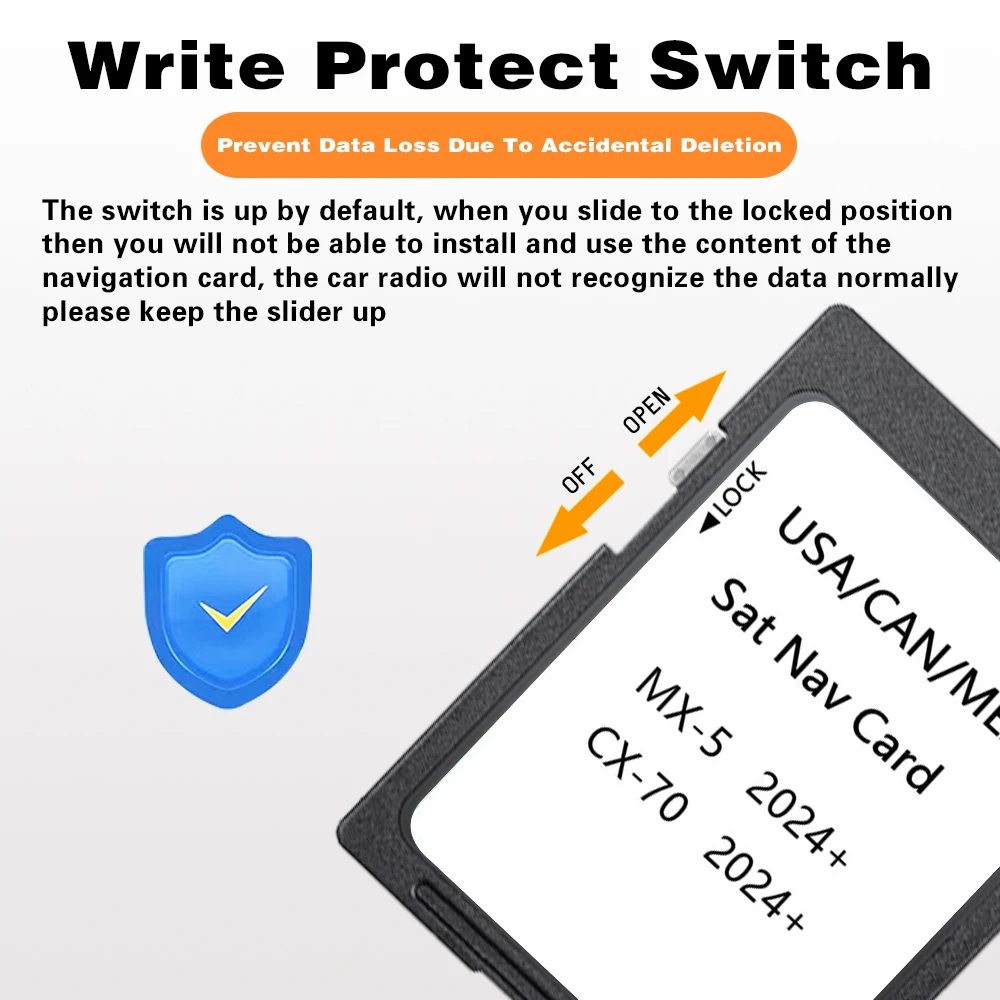 Write Protect Switch

Prevent Data Loss Due To Accidental Deletion

The switch is up by default, when you slide to the locked position then you will not be able to install and use the content of the navigation card, the car radio will not recognize the data normally please keep the slider up

OPEN

OFF

◀LOCK

USA/CAN/ME

Sat Nav Card

MX-5 2024+

CX-70 2024+